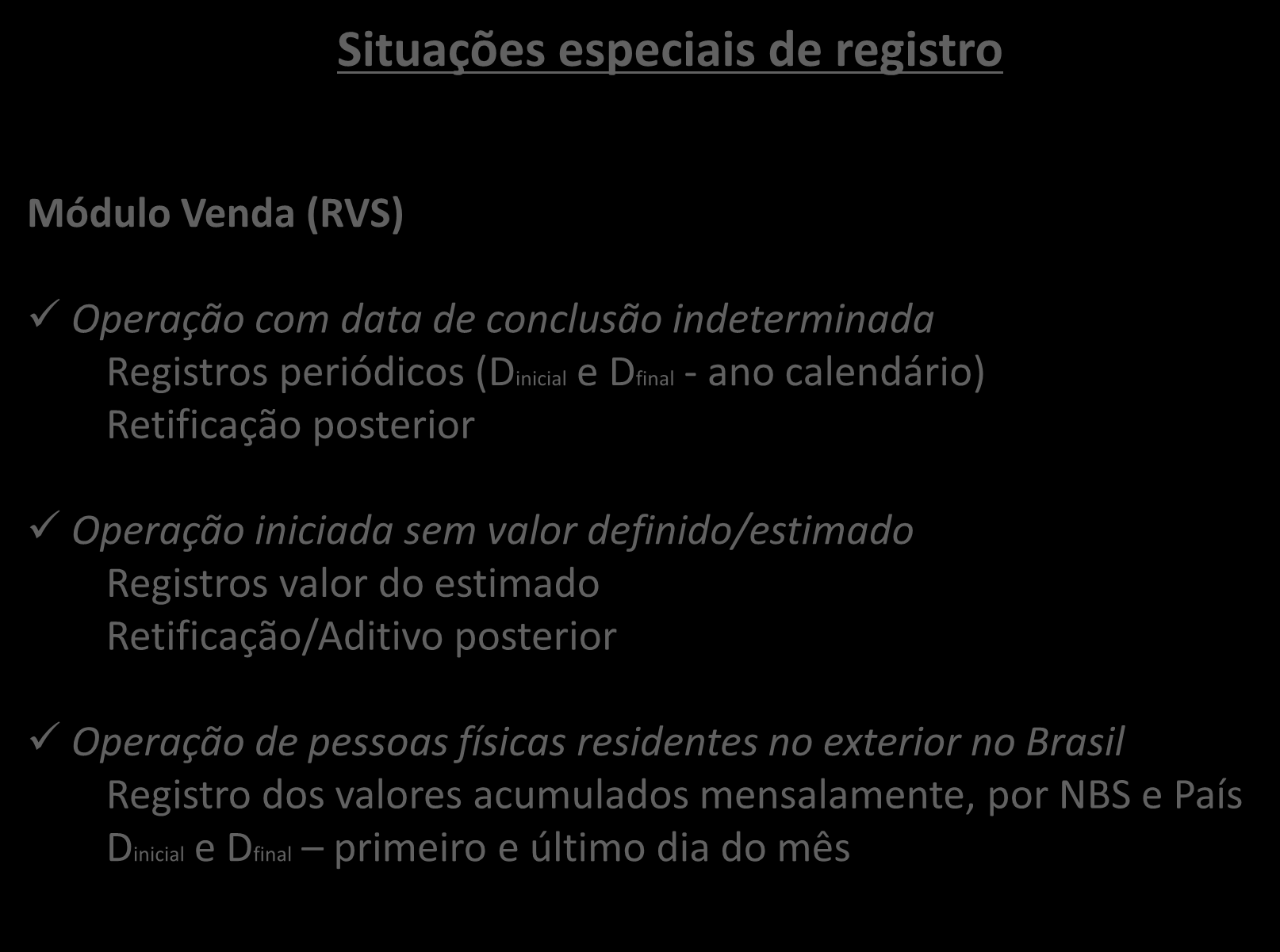 Situações especiais de registro

Módulo Venda (RVS)

✓ Operação com data de conclusão indeterminada
Registros periódicos ($D_{inicial}$ e $D_{final}$ - ano calendário)
Retificação posterior

✓ Operação iniciada sem valor definido/estimado
Registros valor do estimado
Retificação/Aditivo posterior

✓ Operação de pessoas físicas residentes no exterior no Brasil
Registro dos valores acumulados mensalamente, por NBS e País
$D_{inicial}$ e $D_{final}$ – primeiro e último dia do mês